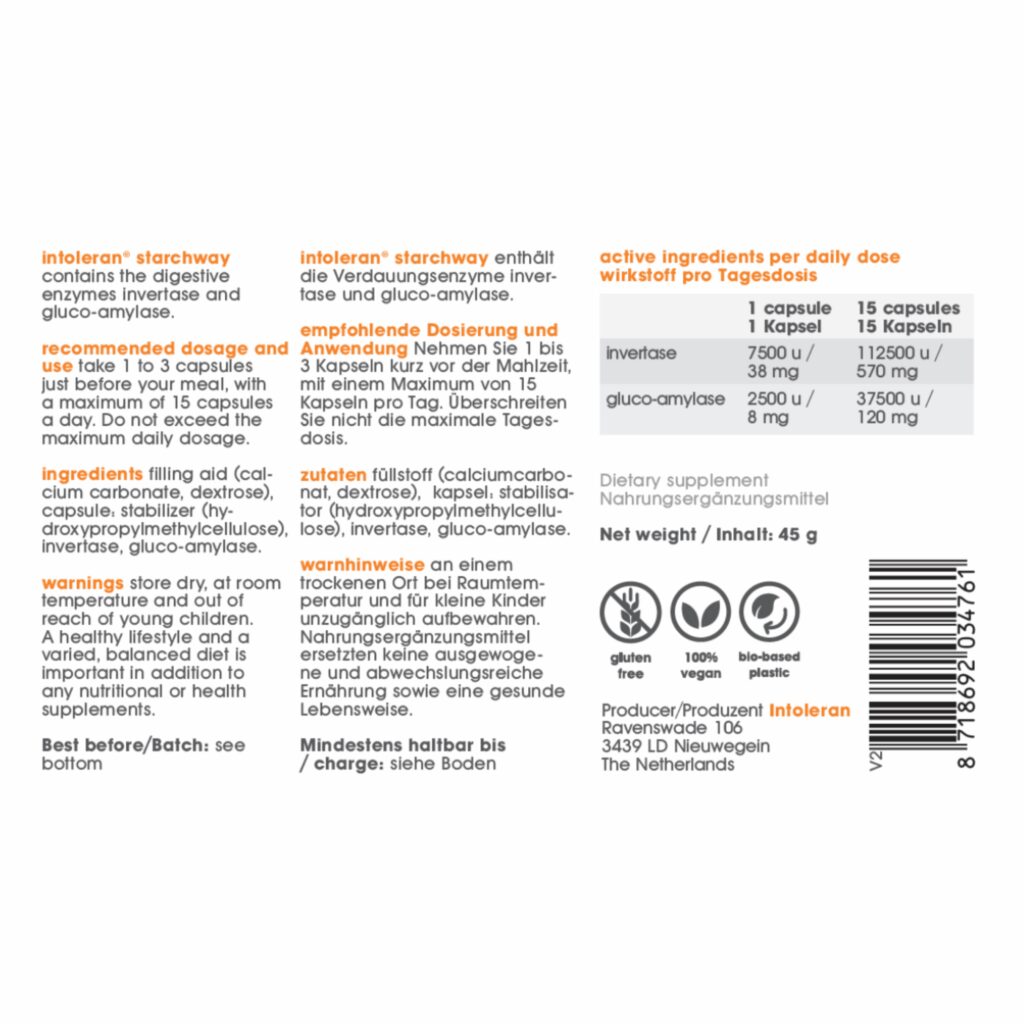 intoleran® starchway contains the digestive enzymes invertase and gluco-amylase.

recommended dosage and use take 1 to 3 capsules just before your meal, with a maximum of 15 capsules a day. Do not exceed the maximum daily dosage.

ingredients filling aid (calcium carbonate, dextrose), capsule: stabilizer (hydroxypropylmethylcellulose), invertase, gluco-amylase.

warnings store dry, at room temperature and out of reach of young children. A healthy lifestyle and a varied, balanced diet is important in addition to any nutritional or health supplements.

Best before/Batch: see bottom

intoleran® starchway enthält die Verdauungsenzyme invertase und gluco-amylase.

empfohlende Dosierung und Anwendung Nehmen Sie 1 bis 3 Kapseln kurz vor der Mahlzeit, mit einem Maximum von 15 Kapseln pro Tag. Überschreiten Sie nicht die maximale Tagesdosis.

zutaten füllstoff (calciumcarbonat, dextrose), kapsel: stabilisator (hydroxypropylmethylcellulose), invertase, gluco-amylase.

warnhinweise an einem trockenen Ort bei Raumtemperatur und für kleine Kinder unzugänglich aufbewahren. Nahrungsergänzungsmittel ersetzten keine ausgewogene und abwechslungsreiche Ernährung sowie eine gesunde Lebensweise.

Mindestens haltbar bis / charge: siehe Boden

active ingredients per daily dose
wirkstoff pro Tagesdosis

| | 1 capsule 1 Kapsel | 15 capsules 15 Kapseln |
|---|---|---|
| invertase | 7500 u / 38 mg | 112500 u / 570 mg |
| gluco-amylase | 2500 u / 8 mg | 37500 u / 120 mg |

Dietary supplement
Nahrungsergänzungsmittel

Net weight / Inhalt: 45 g

gluten free
100% vegan
bio-based plastic

Producer/Produzent Intoleran
Ravenswade 106
3439 LD Nieuwegein
The Netherlands

V2

8 718692 034761